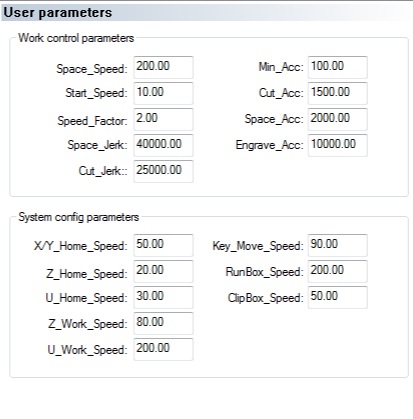 User parameters

Work control parameters

Space_Speed: 200.00
Start_Speed: 10.00
Speed_Factor: 2.00
Space_Jerk: 40000.00
Cut_Jerk:: 25000.00

Min_Acc: 100.00
Cut_Acc: 1500.00
Space_Acc: 2000.00
Engrave_Acc: 10000.00

System config parameters

X/Y_Home_Speed: 50.00
Z_Home_Speed: 20.00
U_Home_Speed: 30.00
Z_Work_Speed: 80.00
U_Work_Speed: 200.00

Key_Move_Speed: 90.00
RunBox_Speed: 200.00
ClipBox_Speed: 50.00